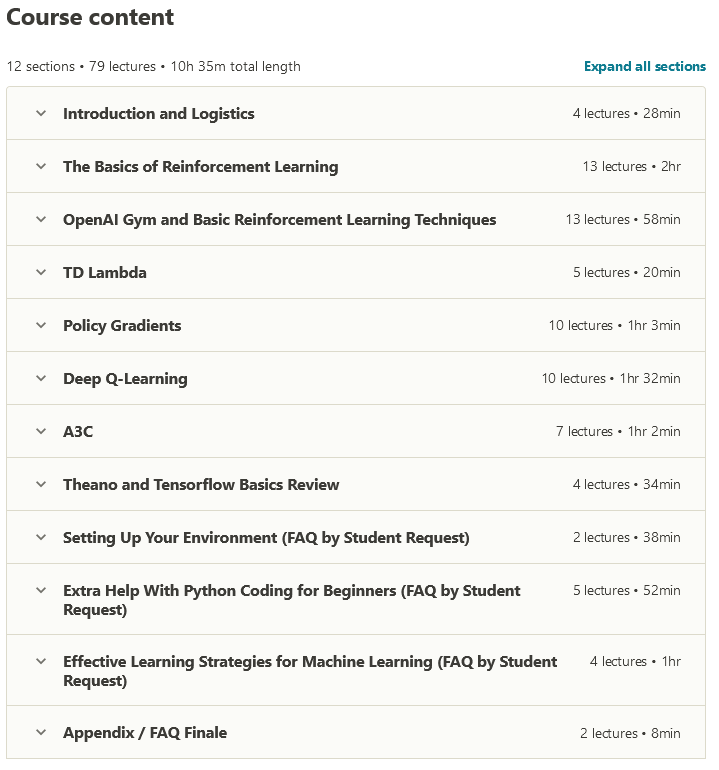 Course content

12 sections • 79 lectures • 10h 35m total length

Expand all sections

Introduction and Logistics
4 lectures • 28min

The Basics of Reinforcement Learning
13 lectures • 2hr

OpenAI Gym and Basic Reinforcement Learning Techniques
13 lectures • 58min

TD Lambda
5 lectures • 20min

Policy Gradients
10 lectures • 1hr 3min

Deep Q-Learning
10 lectures • 1hr 32min

A3C
7 lectures • 1hr 2min

Theano and Tensorflow Basics Review
4 lectures • 34min

Setting Up Your Environment (FAQ by Student Request)
2 lectures • 38min

Extra Help With Python Coding for Beginners (FAQ by Student Request)
5 lectures • 52min

Effective Learning Strategies for Machine Learning (FAQ by Student Request)
4 lectures • 1hr

Appendix / FAQ Finale
2 lectures • 8min